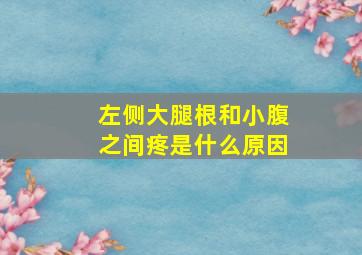 左侧大腿根和小腹之间疼是什么原因